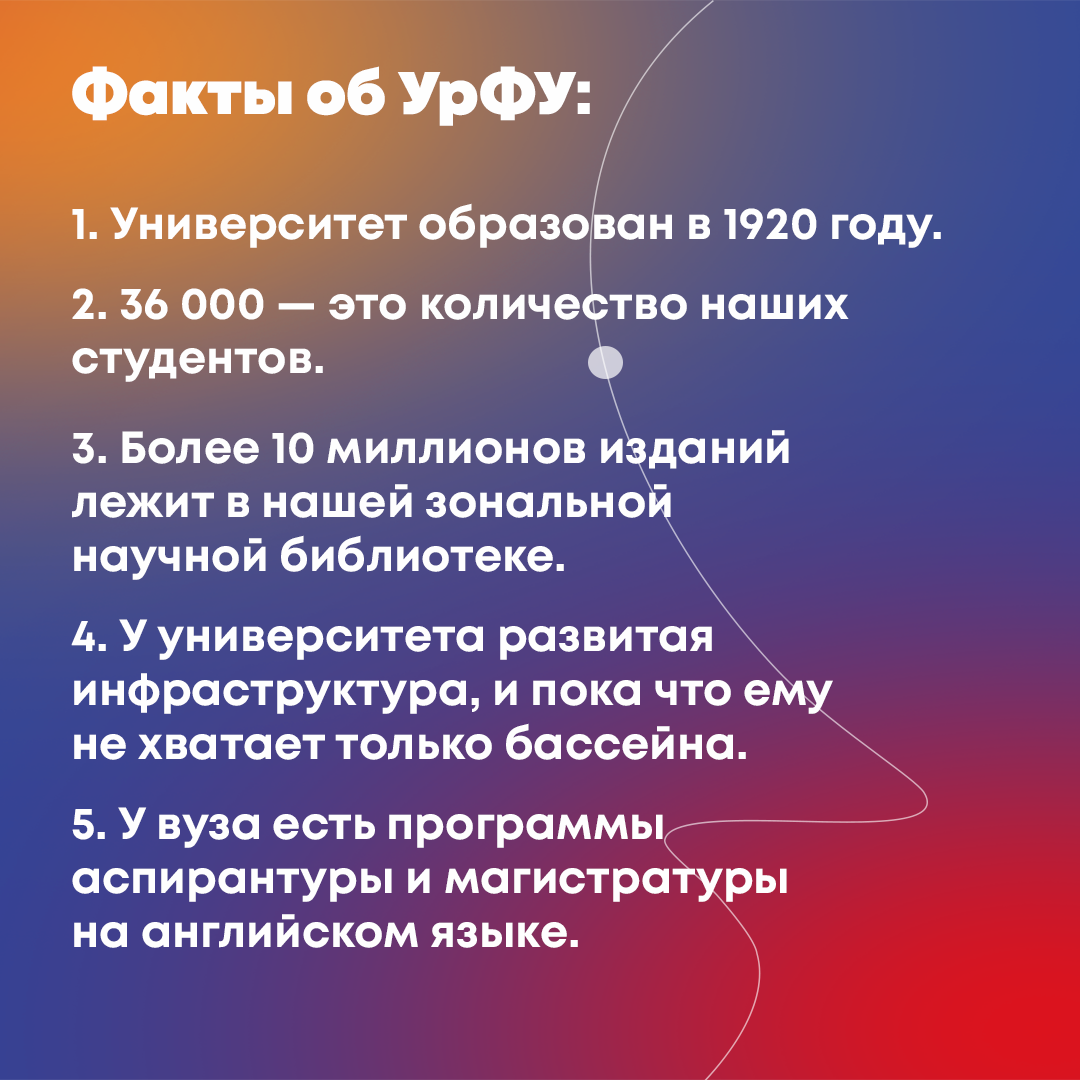 Факты об УрФУ:

1. Университет образован в 1920 году.

2. 36 000 — это количество наших студентов.

3. Более 10 миллионов изданий лежит в нашей зональной научной библиотеке.

4. У университета развитая инфраструктура, и пока что ему не хватает только бассейна.

5. У вуза есть программы аспирантуры и магистратуры на английском языке.